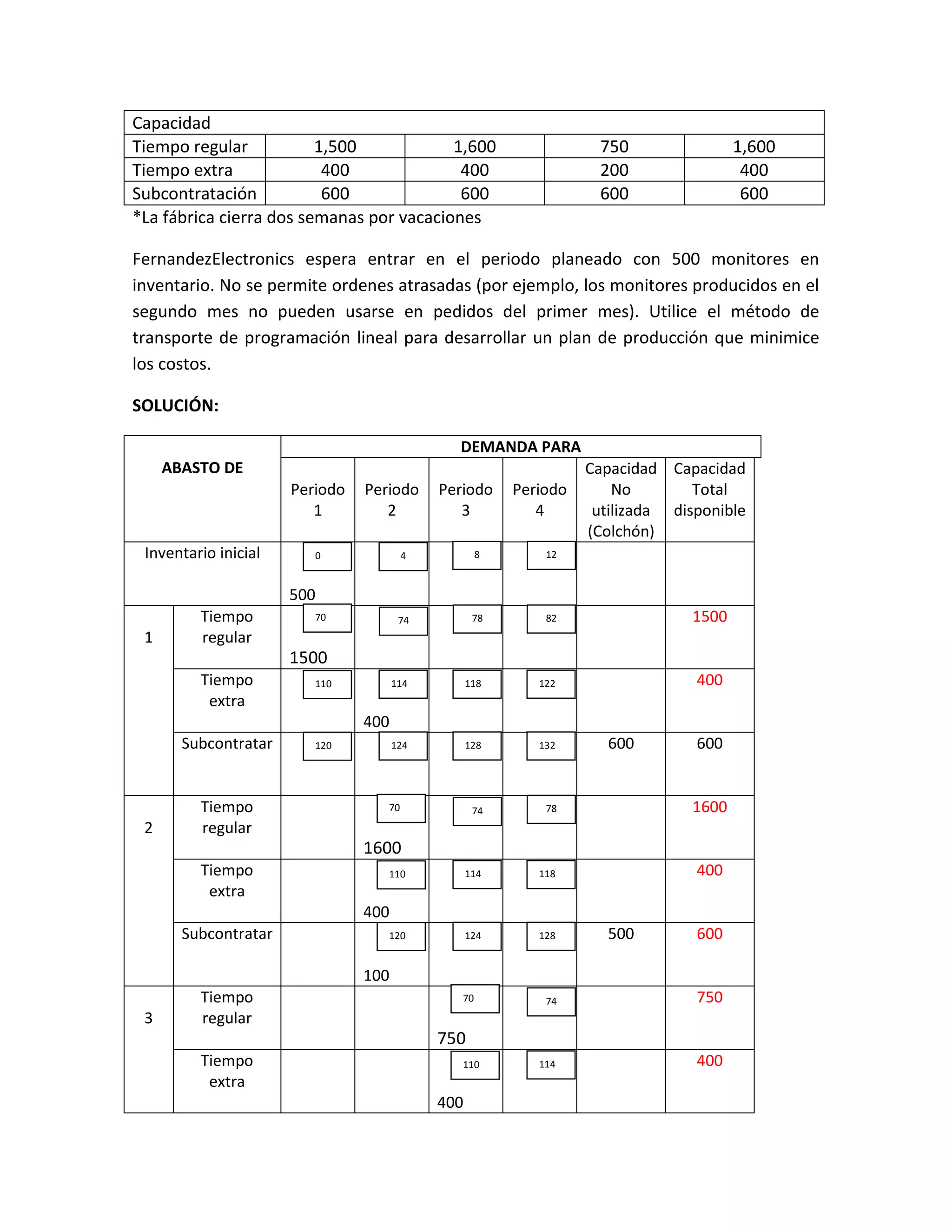 | Capacidad | | | | |
|---|---|---|---|---|
| Tiempo regular | 1,500 | 1,600 | 750 | 1,600 |
| Tiempo extra | 400 | 400 | 200 | 400 |
| Subcontratación | 600 | 600 | 600 | 600 |

*La fábrica cierra dos semanas por vacaciones

FernandezElectronics espera entrar en el periodo planeado con 500 monitores en inventario. No se permite ordenes atrasadas (por ejemplo, los monitores producidos en el segundo mes no pueden usarse en pedidos del primer mes). Utilice el método de transporte de programación lineal para desarrollar un plan de producción que minimice los costos.

SOLUCIÓN:

| ABASTO DE | | DEMANDA PARA | | | | | |
|---|---|---|---|---|---|---|---|
| | | Periodo 1 | Periodo 2 | Periodo 3 | Periodo 4 | Capacidad No utilizada (Colchón) | Capacidad Total disponible |
| Inventario inicial | | 0 500 | 4 | 8 | 12 | | |
| 1 | Tiempo regular | 70 1500 | 74 | 78 | 82 | | 1500 |
| | Tiempo extra | 110 | 114 400 | 118 | 122 | | 400 |
| | Subcontratar | 120 | 124 | 128 | 132 | 600 | 600 |
| 2 | Tiempo regular | | 70 1600 | 74 | 78 | | 1600 |
| | Tiempo extra | | 110 400 | 114 | 118 | | 400 |
| | Subcontratar | | 120 100 | 124 | 128 | 500 | 600 |
| 3 | Tiempo regular | | | 70 750 | 74 | | 750 |
| | Tiempo extra | | | 110 400 | 114 | | 400 |